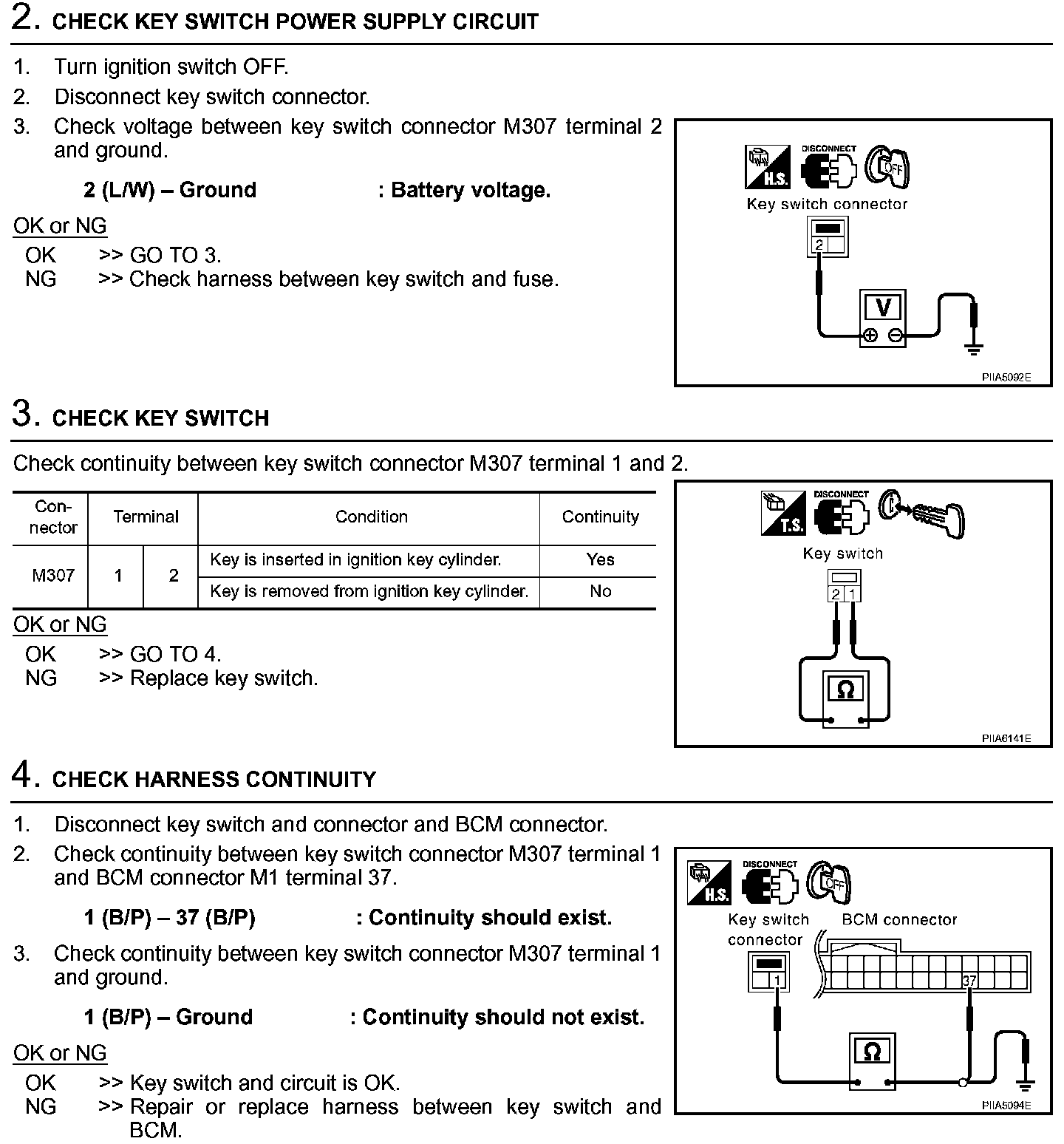 2. CHECK KEY SWITCH POWER SUPPLY CIRCUIT

1. Turn ignition switch OFF.
2. Disconnect key switch connector.
3. Check voltage between key switch connector M307 terminal 2 and ground.

2 (L/W) – Ground : Battery voltage.

OK or NG
OK >> GO TO 3.
NG >> Check harness between key switch and fuse.

H.S. DISCONNECT OFF
Key switch connector
2
V
PIIA5092E

3. CHECK KEY SWITCH

Check continuity between key switch connector M307 terminal 1 and 2.

| Connector | Terminal | | Condition | Continuity |
|---|---|---|---|---|
| M307 | 1 | 2 | Key is inserted in ignition key cylinder. | Yes |
| | | | Key is removed from ignition key cylinder. | No |

OK or NG
OK >> GO TO 4.
NG >> Replace key switch.

T.S. DISCONNECT
Key switch
2 1
Ω
PIIA6141E

4. CHECK HARNESS CONTINUITY

1. Disconnect key switch and connector and BCM connector.
2. Check continuity between key switch connector M307 terminal 1 and BCM connector M1 terminal 37.

1 (B/P) – 37 (B/P) : Continuity should exist.

3. Check continuity between key switch connector M307 terminal 1 and ground.

1 (B/P) – Ground : Continuity should not exist.

OK or NG
OK >> Key switch and circuit is OK.
NG >> Repair or replace harness between key switch and BCM.

H.S. DISCONNECT OFF
Key switch connector
BCM connector
1
37
Ω
PIIA5094E